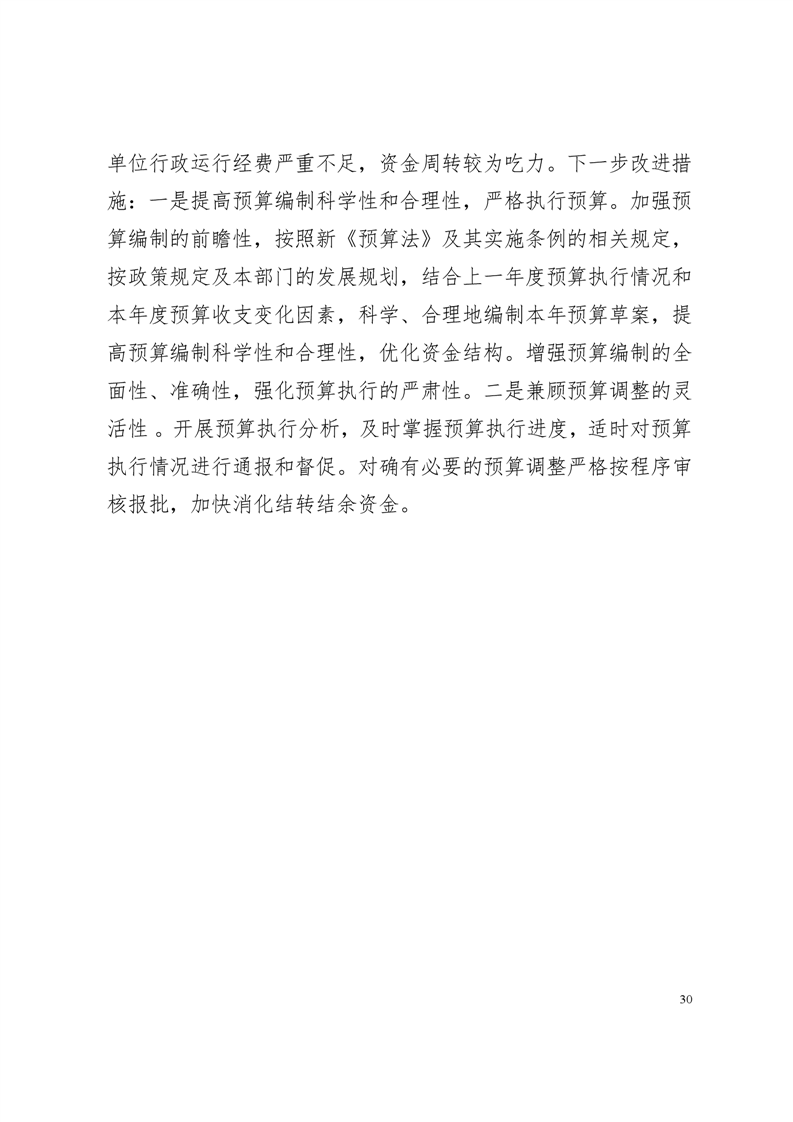 单位行政运行经费严重不足，资金周转较为吃力。下一步改进措施：一是提高预算编制科学性和合理性，严格执行预算。加强预算编制的前瞻性，按照新《预算法》及其实施条例的相关规定，按政策规定及本部门的发展规划，结合上一年度预算执行情况和本年度预算收支变化因素，科学、合理地编制本年预算草案，提高预算编制科学性和合理性，优化资金结构。增强预算编制的全面性、准确性，强化预算执行的严肃性。二是兼顾预算调整的灵活性 。开展预算执行分析，及时掌握预算执行进度，适时对预算执行情况进行通报和督促。对确有必要的预算调整严格按程序审核报批，加快消化结转结余资金。

30